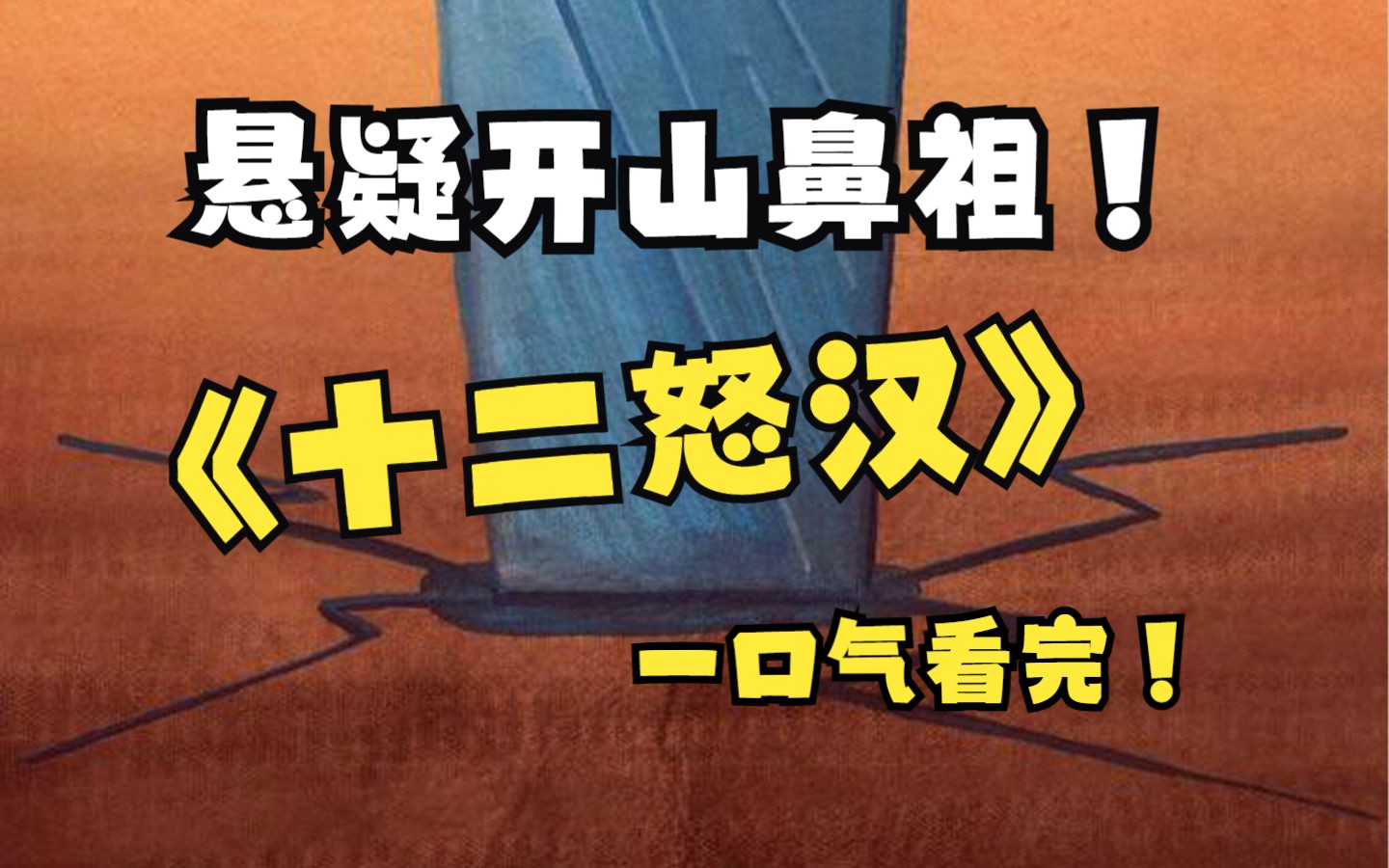 悬疑开山鼻祖！

《十二怒汉》

一口气看完！